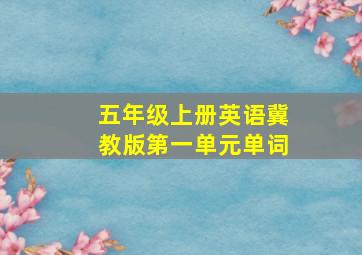 五年级上册英语冀教版第一单元单词